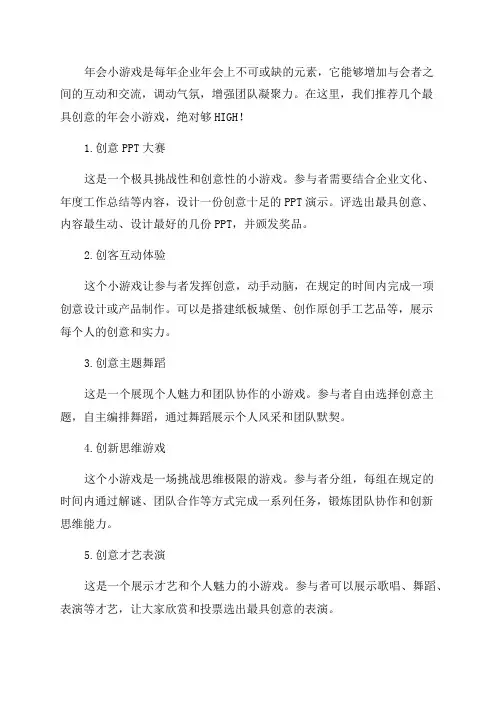 年会小游戏是每年企业年会上不可或缺的元素，它能够增加与会者之间的互动和交流，调动气氛，增强团队凝聚力。在这里，我们推荐几个最具创意的年会小游戏，绝对够HIGH!

1.创意PPT大赛

这是一个极具挑战性和创意性的小游戏。参与者需要结合企业文化、年度工作总结等内容，设计一份创意十足的PPT演示。评选出最具创意、内容最生动、设计最好的几份PPT，并颁发奖品。

2.创客互动体验

这个小游戏让参与者发挥创意，动手动脑，在规定的时间内完成一项创意设计或产品制作。可以是搭建纸板城堡、创作原创手工艺品等，展示每个人的创意和实力。

3.创意主题舞蹈

这是一个展现个人魅力和团队协作的小游戏。参与者自由选择创意主题，自主编排舞蹈，通过舞蹈展示个人风采和团队默契。

4.创新思维游戏

这个小游戏是一场挑战思维极限的游戏。参与者分组，每组在规定的时间内通过解谜、团队合作等方式完成一系列任务，锻炼团队协作和创新思维能力。

5.创意才艺表演

这是一个展示才艺和个人魅力的小游戏。参与者可以展示歌唱、舞蹈、表演等才艺，让大家欣赏和投票选出最具创意的表演。